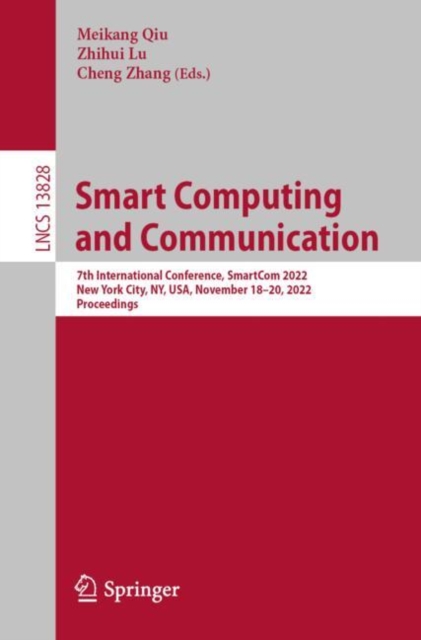 Meikang Qiu
Zhihui Lu
Cheng Zhang (Eds.)

LNCS 13828

Smart Computing and Communication

7th International Conference, SmartCom 2022
New York City, NY, USA, November 18–20, 2022
Proceedings

Springer